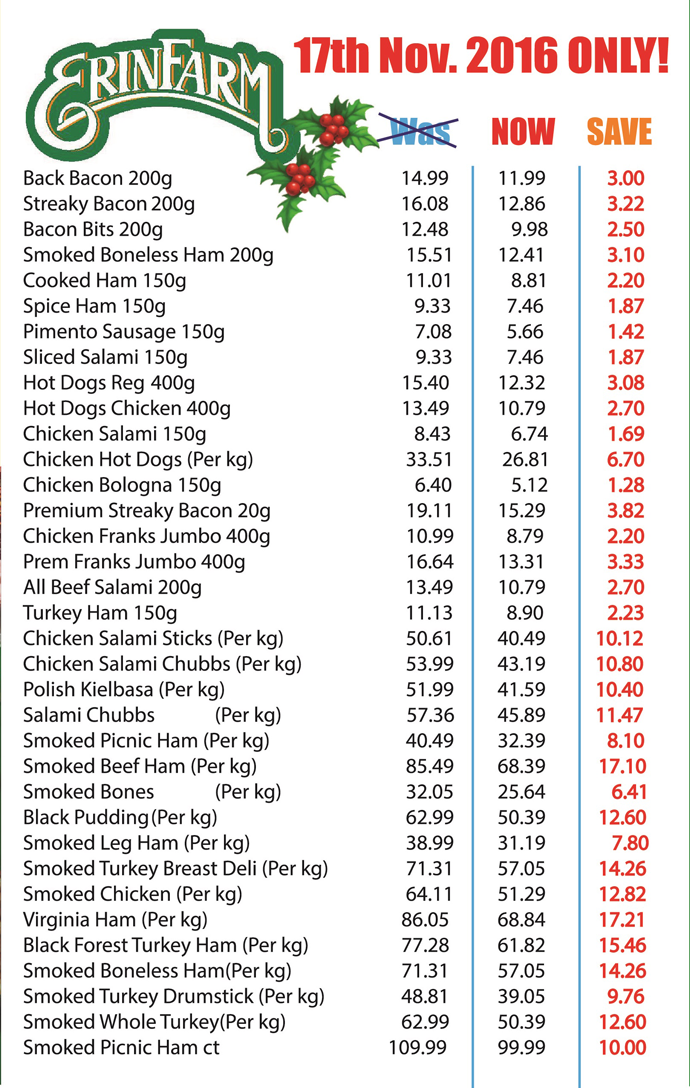 ERINFARM

17th Nov. 2016 ONLY!

| | Was | NOW | SAVE |
|---|---|---|---|
| Back Bacon 200g | 14.99 | 11.99 | 3.00 |
| Streaky Bacon 200g | 16.08 | 12.86 | 3.22 |
| Bacon Bits 200g | 12.48 | 9.98 | 2.50 |
| Smoked Boneless Ham 200g | 15.51 | 12.41 | 3.10 |
| Cooked Ham 150g | 11.01 | 8.81 | 2.20 |
| Spice Ham 150g | 9.33 | 7.46 | 1.87 |
| Pimento Sausage 150g | 7.08 | 5.66 | 1.42 |
| Sliced Salami 150g | 9.33 | 7.46 | 1.87 |
| Hot Dogs Reg 400g | 15.40 | 12.32 | 3.08 |
| Hot Dogs Chicken 400g | 13.49 | 10.79 | 2.70 |
| Chicken Salami 150g | 8.43 | 6.74 | 1.69 |
| Chicken Hot Dogs (Per kg) | 33.51 | 26.81 | 6.70 |
| Chicken Bologna 150g | 6.40 | 5.12 | 1.28 |
| Premium Streaky Bacon 20g | 19.11 | 15.29 | 3.82 |
| Chicken Franks Jumbo 400g | 10.99 | 8.79 | 2.20 |
| Prem Franks Jumbo 400g | 16.64 | 13.31 | 3.33 |
| All Beef Salami 200g | 13.49 | 10.79 | 2.70 |
| Turkey Ham 150g | 11.13 | 8.90 | 2.23 |
| Chicken Salami Sticks (Per kg) | 50.61 | 40.49 | 10.12 |
| Chicken Salami Chubbs (Per kg) | 53.99 | 43.19 | 10.80 |
| Polish Kielbasa (Per kg) | 51.99 | 41.59 | 10.40 |
| Salami Chubbs (Per kg) | 57.36 | 45.89 | 11.47 |
| Smoked Picnic Ham (Per kg) | 40.49 | 32.39 | 8.10 |
| Smoked Beef Ham (Per kg) | 85.49 | 68.39 | 17.10 |
| Smoked Bones (Per kg) | 32.05 | 25.64 | 6.41 |
| Black Pudding(Per kg) | 62.99 | 50.39 | 12.60 |
| Smoked Leg Ham (Per kg) | 38.99 | 31.19 | 7.80 |
| Smoked Turkey Breast Deli (Per kg) | 71.31 | 57.05 | 14.26 |
| Smoked Chicken (Per kg) | 64.11 | 51.29 | 12.82 |
| Virginia Ham (Per kg) | 86.05 | 68.84 | 17.21 |
| Black Forest Turkey Ham (Per kg) | 77.28 | 61.82 | 15.46 |
| Smoked Boneless Ham(Per kg) | 71.31 | 57.05 | 14.26 |
| Smoked Turkey Drumstick (Per kg) | 48.81 | 39.05 | 9.76 |
| Smoked Whole Turkey(Per kg) | 62.99 | 50.39 | 12.60 |
| Smoked Picnic Ham ct | 109.99 | 99.99 | 10.00 |